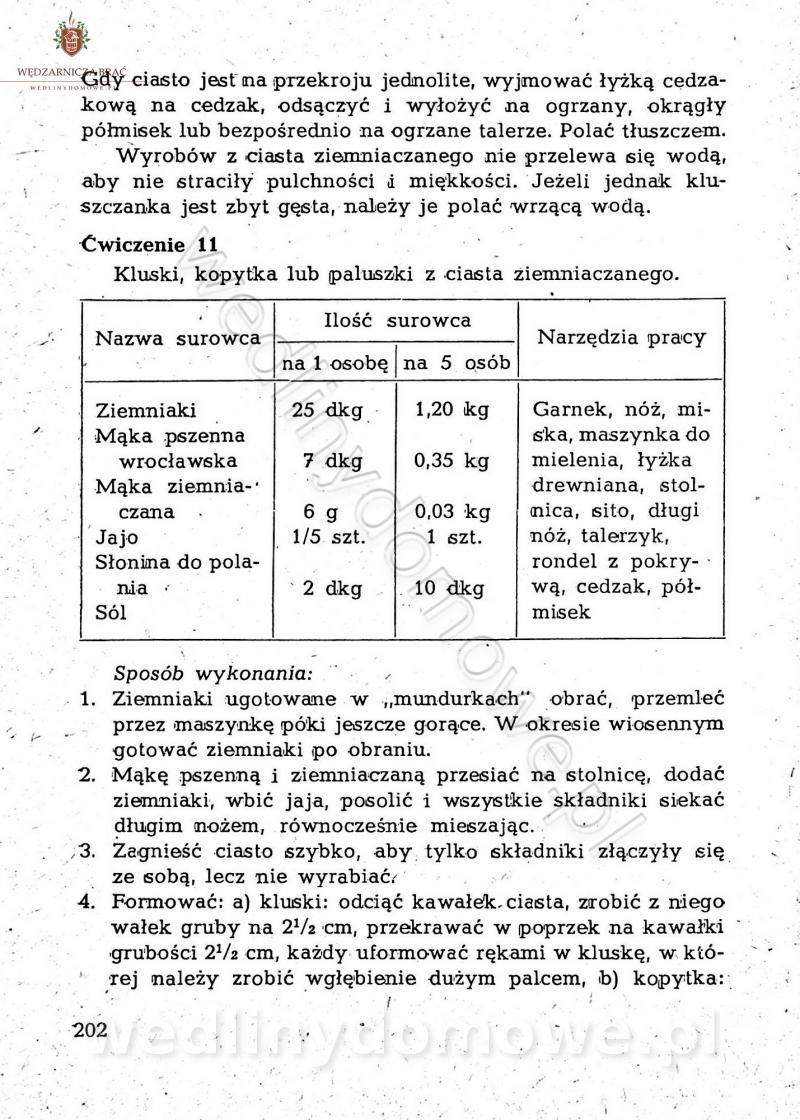 WĘDZARNICZA BRAĆ
WEDLINYDOMOWE

Gdy ciasto jest na przekroju jednolite, wyjmować łyżką cedzakową na cedzak, odsączyć i wyłożyć na ogrzany, okrągły półmisek lub bezpośrednio na ogrzane talerze. Polać tłuszczem.

Wyrobów z ciasta ziemniaczanego nie przelewa się wodą, aby nie straciły pulchności i miękkości. Jeżeli jednak kluszczanka jest zbyt gęsta, należy je polać wrzącą wodą.

Ćwiczenie 11

Kluski, kopytka lub paluszki z ciasta ziemniaczanego.

| Nazwa surowca | Ilość surowca na 1 osobę | Ilość surowca na 5 osób | Narzędzia pracy |
|---|---|---|---|
| Ziemniaki | 25 dkg | 1,20 kg | Garnek, nóż, miska, maszynka do mielenia, łyżka drewniana, stolnica, sito, długi nóż, talerzyk, rondel z pokrywą, cedzak, półmisek |
| Mąka pszenna wrocławska | 7 dkg | 0,35 kg | |
| Mąka ziemniaczana | 6 g | 0,03 kg | |
| Jajo | 1/5 szt. | 1 szt. | |
| Słonina do polania | 2 dkg | 10 dkg | |
| Sól | | | |

Sposób wykonania:
1. Ziemniaki ugotowane w „mundurkach" obrać, przemleć przez maszynkę póki jeszcze gorące. W okresie wiosennym gotować ziemniaki po obraniu.
2. Mąkę pszenną i ziemniaczaną przesiać na stolnicę, dodać ziemniaki, wbić jaja, posolić i wszystkie składniki siekać długim nożem, równocześnie mieszając.
3. Zagnieść ciasto szybko, aby tylko składniki złączyły się ze sobą, lecz nie wyrabiać.
4. Formować: a) kluski: odciąć kawałek ciasta, zrobić z niego wałek gruby na $2^1/_2$ cm, przekrawać w poprzek na kawałki grubości $2^1/_2$ cm, każdy uformować rękami w kluskę, w której należy zrobić wgłębienie dużym palcem, b) kopytka:

202

wedlinydomowe.pl